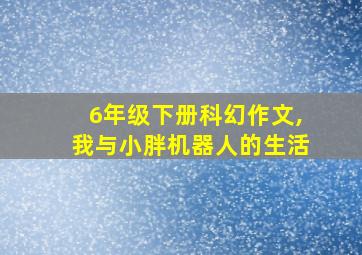 6年级下册科幻作文,
我与小胖机器人的生活